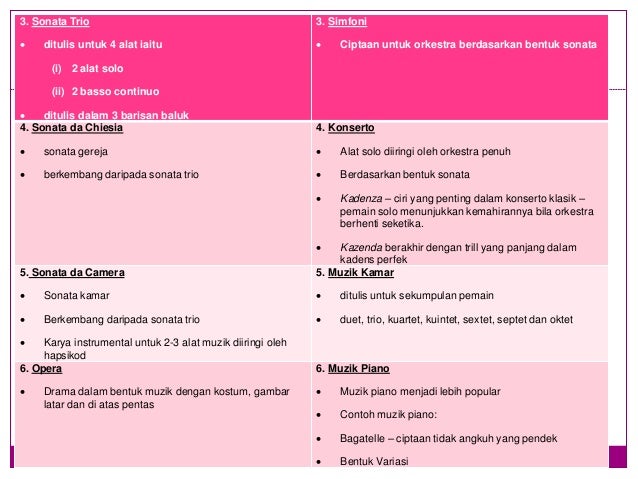 | 3. Sonata Trio<br>• ditulis untuk 4 alat iaitu<br>(i) 2 alat solo<br>(ii) 2 basso continuo<br>• ditulis dalam 3 barisan baluk | 3. Simfoni<br>• Ciptaan untuk orkestra berdasarkan bentuk sonata |
|---|---|
| 4. Sonata da Chiesia<br>• sonata gereja<br>• berkembang daripada sonata trio | 4. Konserto<br>• Alat solo diiringi oleh orkestra penuh<br>• Berdasarkan bentuk sonata<br>• Kadenza – ciri yang penting dalam konserto klasik – pemain solo menunjukkan kemahirannya bila orkestra berhenti seketika.<br>• Kazenda berakhir dengan trill yang panjang dalam kadens perfek |
| 5. Sonata da Camera<br>• Sonata kamar<br>• Berkembang daripada sonata trio<br>• Karya instrumental untuk 2-3 alat muzik diiringi oleh hapsikod | 5. Muzik Kamar<br>• ditulis untuk sekumpulan pemain<br>• duet, trio, kuartet, kuintet, sextet, septet dan oktet |
| 6. Opera<br>• Drama dalam bentuk muzik dengan kostum, gambar latar dan di atas pentas | 6. Muzik Piano<br>• Muzik piano menjadi lebih popular<br>• Contoh muzik piano:<br>• Bagatelle – ciptaan tidak angkuh yang pendek<br>• Bentuk Variasi |